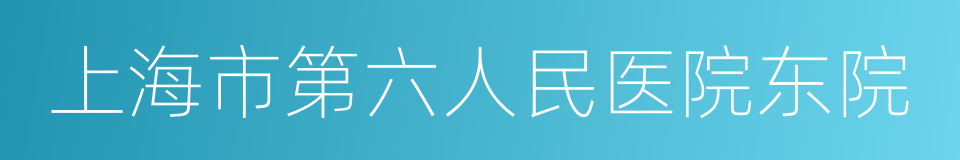 上海市第六人民医院东院